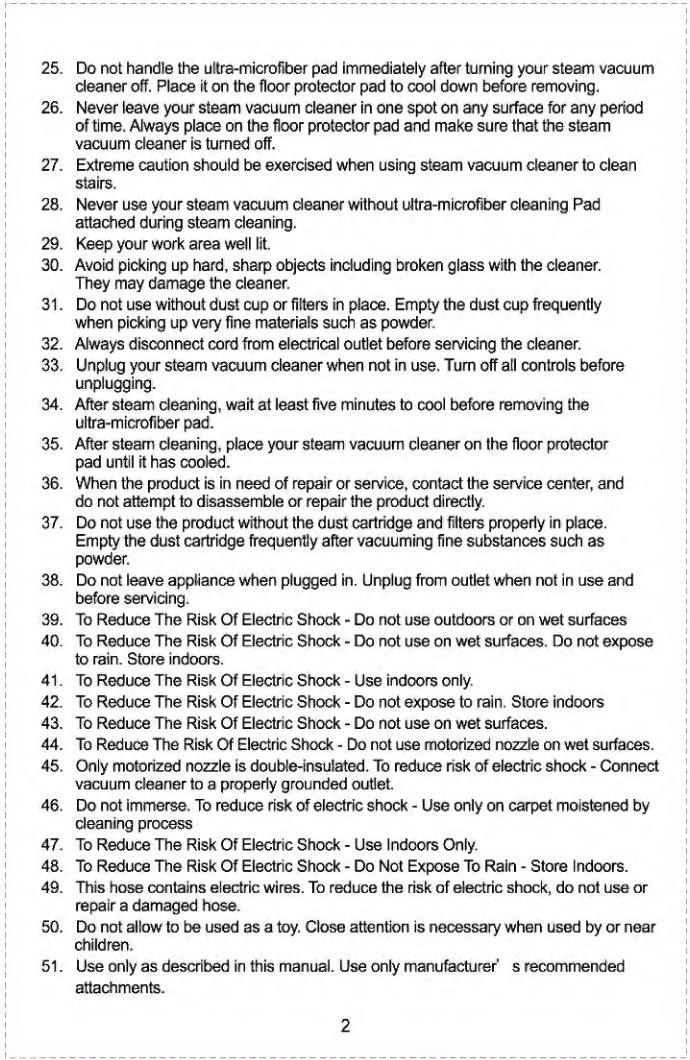 25. Do not handle the ultra-microfiber pad immediately after turning your steam vacuum cleaner off. Place it on the floor protector pad to cool down before removing.
26. Never leave your steam vacuum cleaner in one spot on any surface for any period of time. Always place on the floor protector pad and make sure that the steam vacuum cleaner is turned off.
27. Extreme caution should be exercised when using steam vacuum cleaner to clean stairs.
28. Never use your steam vacuum cleaner without ultra-microfiber cleaning Pad attached during steam cleaning.
29. Keep your work area well lit.
30. Avoid picking up hard, sharp objects including broken glass with the cleaner. They may damage the cleaner.
31. Do not use without dust cup or filters in place. Empty the dust cup frequently when picking up very fine materials such as powder.
32. Always disconnect cord from electrical outlet before servicing the cleaner.
33. Unplug your steam vacuum cleaner when not in use. Turn off all controls before unplugging.
34. After steam cleaning, wait at least five minutes to cool before removing the ultra-microfiber pad.
35. After steam cleaning, place your steam vacuum cleaner on the floor protector pad until it has cooled.
36. When the product is in need of repair or service, contact the service center, and do not attempt to disassemble or repair the product directly.
37. Do not use the product without the dust cartridge and filters properly in place. Empty the dust cartridge frequently after vacuuming fine substances such as powder.
38. Do not leave appliance when plugged in. Unplug from outlet when not in use and before servicing.
39. To Reduce The Risk Of Electric Shock - Do not use outdoors or on wet surfaces
40. To Reduce The Risk Of Electric Shock - Do not use on wet surfaces. Do not expose to rain. Store indoors.
41. To Reduce The Risk Of Electric Shock - Use indoors only.
42. To Reduce The Risk Of Electric Shock - Do not expose to rain. Store indoors
43. To Reduce The Risk Of Electric Shock - Do not use on wet surfaces.
44. To Reduce The Risk Of Electric Shock - Do not use motorized nozzle on wet surfaces.
45. Only motorized nozzle is double-insulated. To reduce risk of electric shock - Connect vacuum cleaner to a properly grounded outlet.
46. Do not immerse. To reduce risk of electric shock - Use only on carpet moistened by cleaning process
47. To Reduce The Risk Of Electric Shock - Use Indoors Only.
48. To Reduce The Risk Of Electric Shock - Do Not Expose To Rain - Store Indoors.
49. This hose contains electric wires. To reduce the risk of electric shock, do not use or repair a damaged hose.
50. Do not allow to be used as a toy. Close attention is necessary when used by or near children.
51. Use only as described in this manual. Use only manufacturer' s recommended attachments.

2